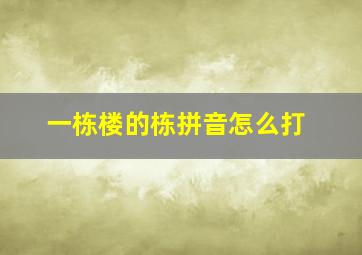 一栋楼的栋拼音怎么打